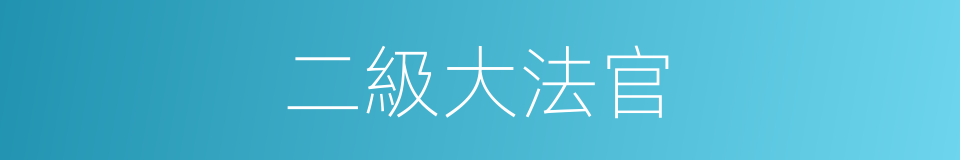 二級大法官